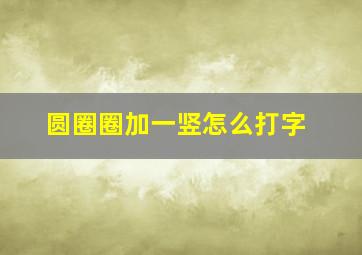 圆圈圈加一竖怎么打字